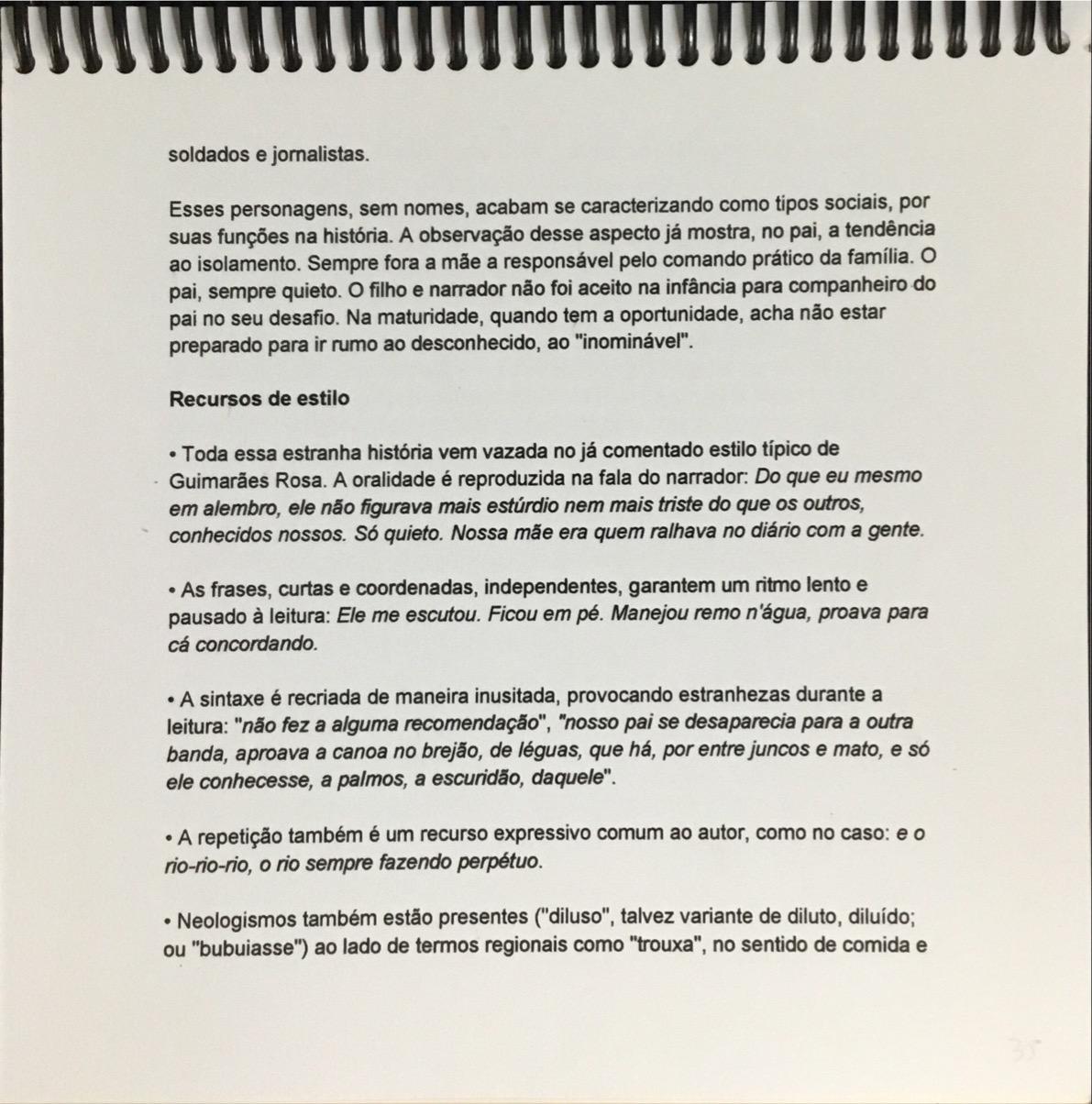 soldados e jornalistas.

Esses personagens, sem nomes, acabam se caracterizando como tipos sociais, por suas funções na história. A observação desse aspecto já mostra, no pai, a tendência ao isolamento. Sempre fora a mãe a responsável pelo comando prático da família. O pai, sempre quieto. O filho e narrador não foi aceito na infância para companheiro do pai no seu desafio. Na maturidade, quando tem a oportunidade, acha não estar preparado para ir rumo ao desconhecido, ao "inominável".

Recursos de estilo

• Toda essa estranha história vem vazada no já comentado estilo típico de Guimarães Rosa. A oralidade é reproduzida na fala do narrador: Do que eu mesmo em alembro, ele não figurava mais estúrdio nem mais triste do que os outros, conhecidos nossos. Só quieto. Nossa mãe era quem ralhava no diário com a gente.

• As frases, curtas e coordenadas, independentes, garantem um ritmo lento e pausado à leitura: Ele me escutou. Ficou em pé. Manejou remo n'água, proava para cá concordando.

• A sintaxe é recriada de maneira inusitada, provocando estranhezas durante a leitura: "não fez a alguma recomendação", "nosso pai se desaparecia para a outra banda, aproava a canoa no brejão, de léguas, que há, por entre juncos e mato, e só ele conhecesse, a palmos, a escuridão, daquele".

• A repetição também é um recurso expressivo comum ao autor, como no caso: e o rio-rio-rio, o rio sempre fazendo perpétuo.

• Neologismos também estão presentes ("diluso", talvez variante de diluto, diluído; ou "bubuiasse") ao lado de termos regionais como "trouxa", no sentido de comida e

35